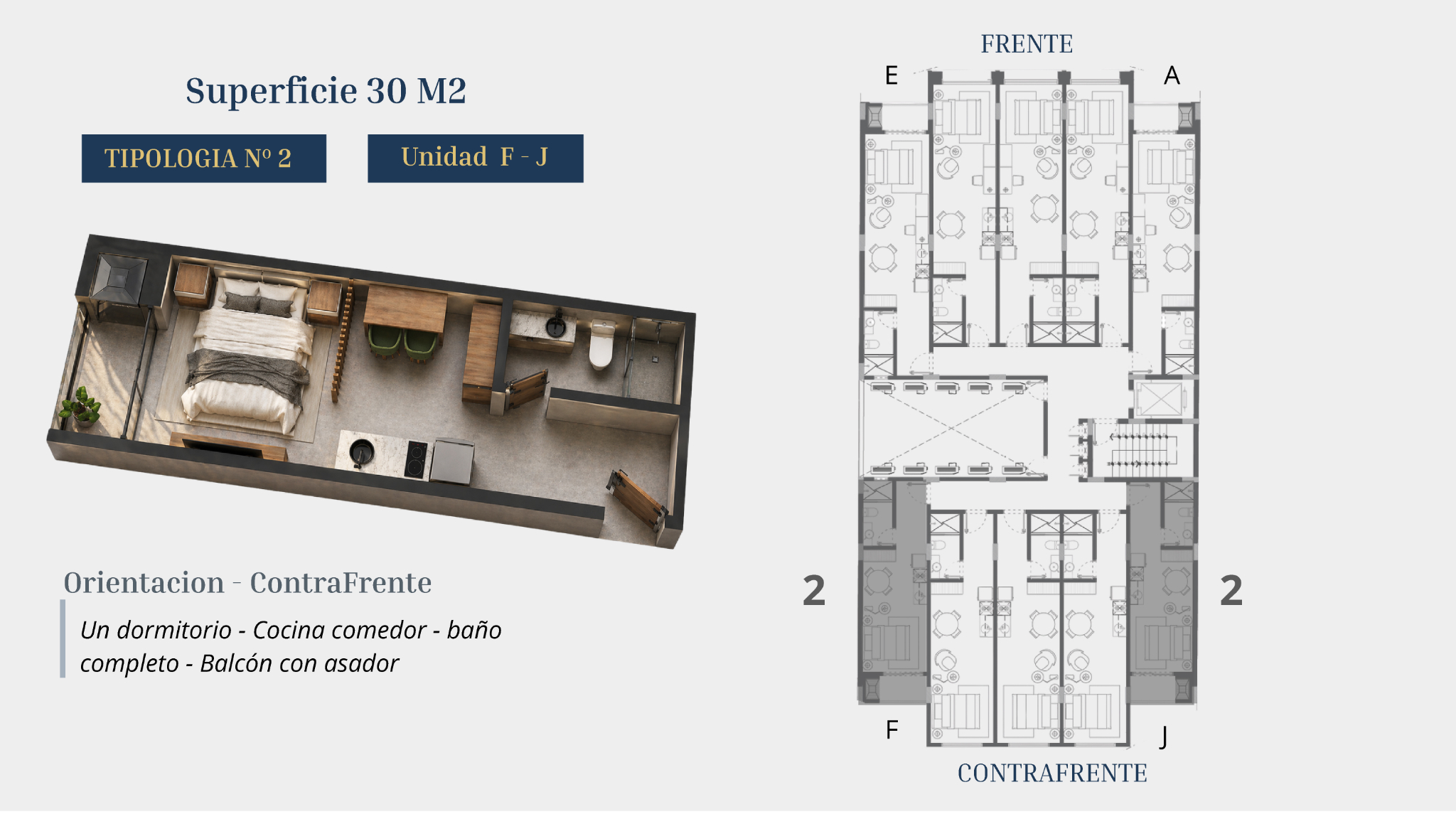 Superficie 30 M2

TIPOLOGIA Nº 2

Unidad F - J

Orientacion - ContraFrente

Un dormitorio - Cocina comedor - baño completo - Balcón con asador

FRENTE

E

A

2

2

F

J

CONTRAFRENTE